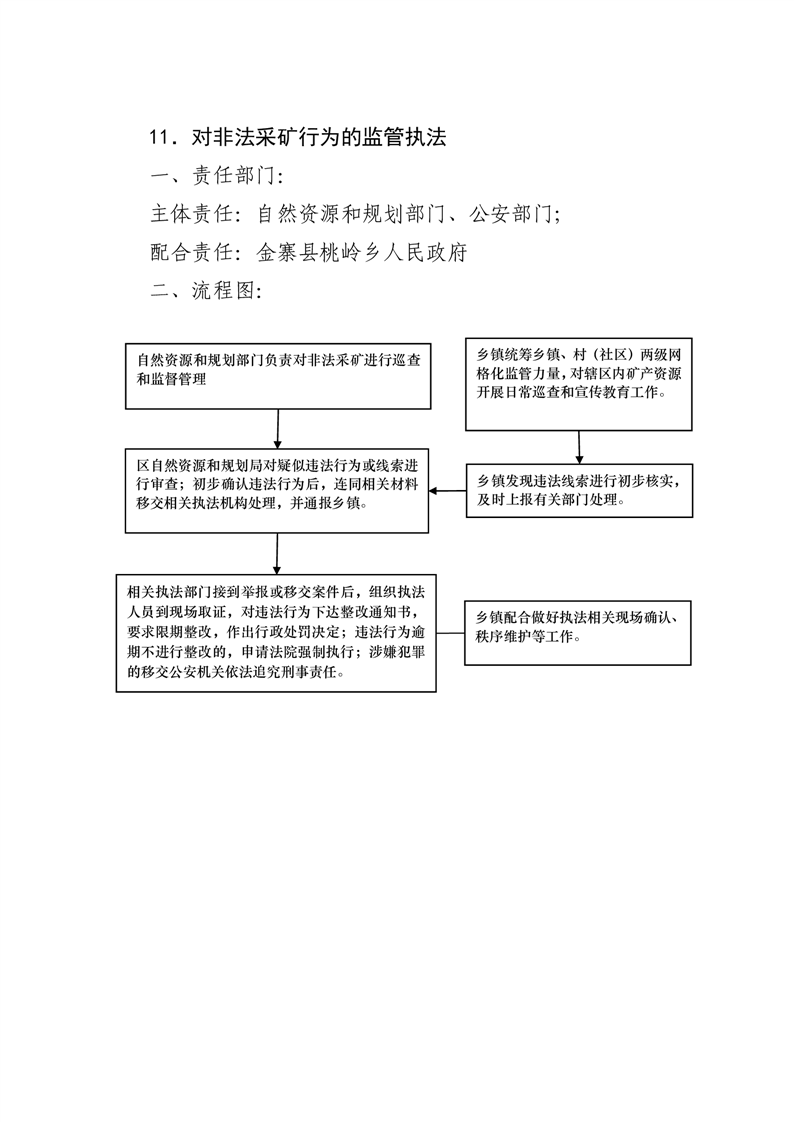 11．对非法采矿行为的监管执法

一、责任部门：

主体责任：自然资源和规划部门、公安部门；

配合责任：金寨县桃岭乡人民政府

二、流程图：

自然资源和规划部门负责对非法采矿进行巡查和监督管理

乡镇统筹乡镇、村（社区）两级网格化监管力量，对辖区内矿产资源开展日常巡查和宣传教育工作。

区自然资源和规划局对疑似违法行为或线索进行审查；初步确认违法行为后，连同相关材料移交相关执法机构处理，并通报乡镇。

乡镇发现违法线索进行初步核实，及时上报有关部门处理。

相关执法部门接到举报或移交案件后，组织执法人员到现场取证，对违法行为下达整改通知书，要求限期整改，作出行政处罚决定；违法行为逾期不进行整改的，申请法院强制执行；涉嫌犯罪的移交公安机关依法追究刑事责任。

乡镇配合做好执法相关现场确认、秩序维护等工作。